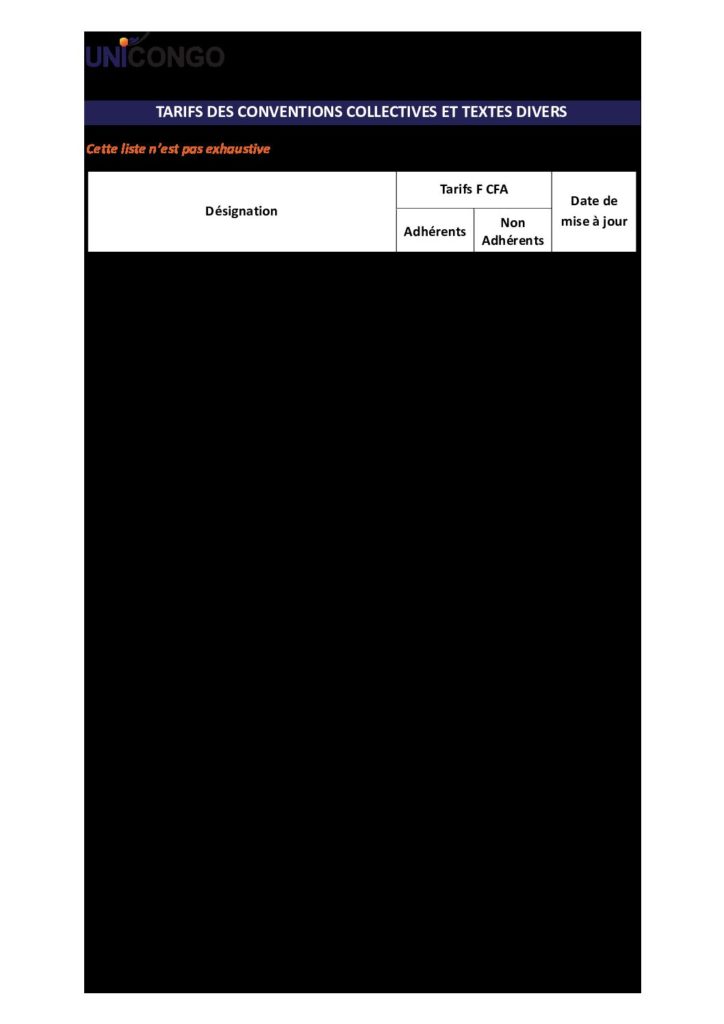 UNICONGO

TARIFS DES CONVENTIONS COLLECTIVES ET TEXTES DIVERS

Cette liste n'est pas exhaustive

| Désignation | Tarifs F CFA | | Date de mise à jour |
|---|---|---|---|
| | Adhérents | Non Adhérents | |